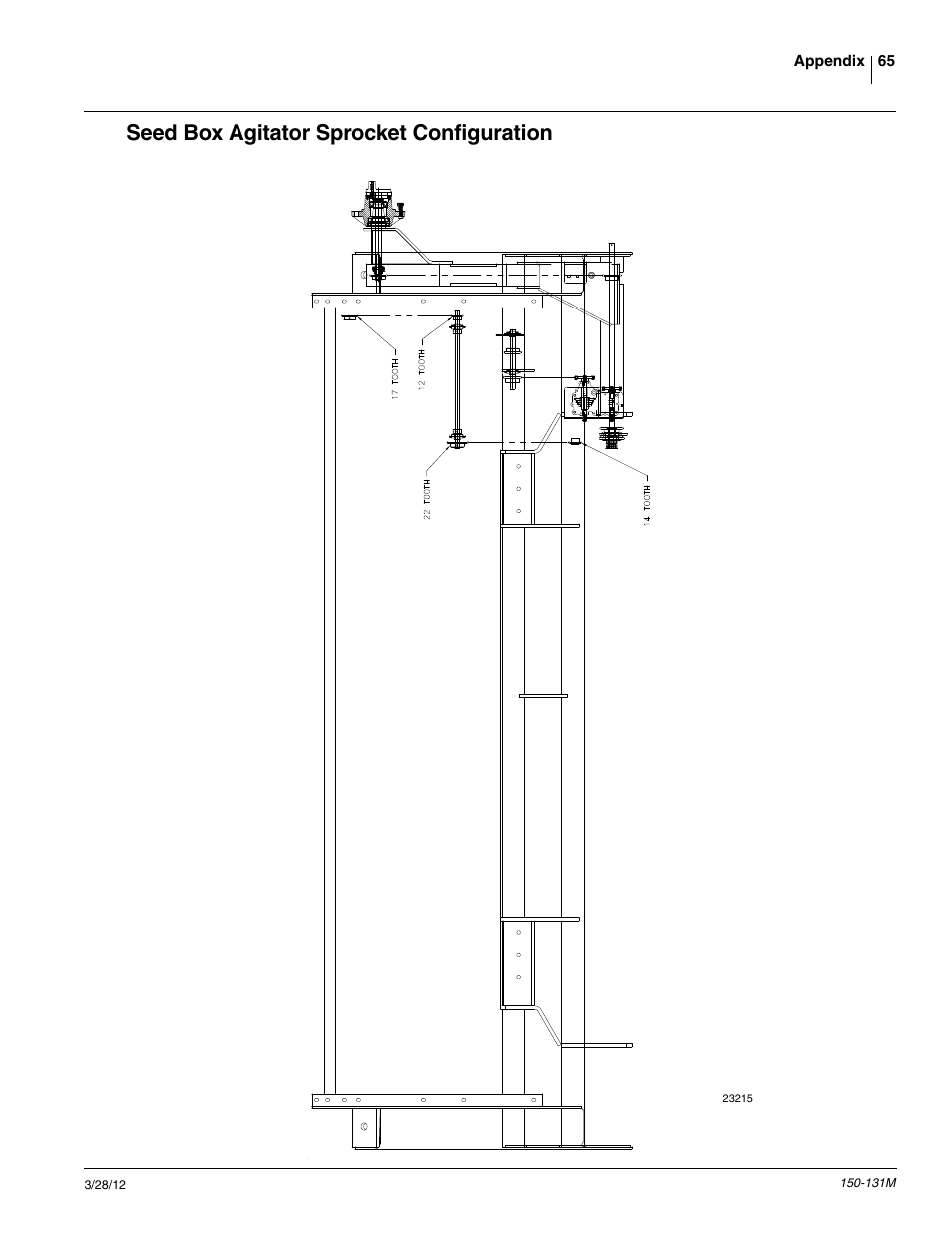 Appendix 65

Seed Box Agitator Sprocket Configuration

17 TOOTH
12 TOOTH
22 TOOTH
14 TOOTH

23215

3/28/12

150-131M